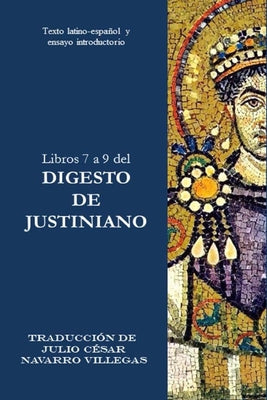 Texto latino-español y ensayo introductorio

Libros 7 a 9 del
DIGESTO
DE
JUSTINIANO

TRADUCCIÓN DE
JULIO CÉSAR
NAVARRO VILLEGAS